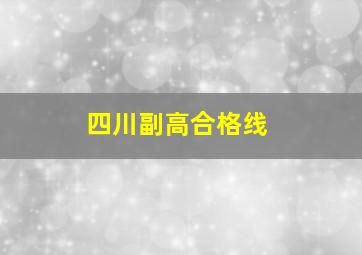 四川副高合格线